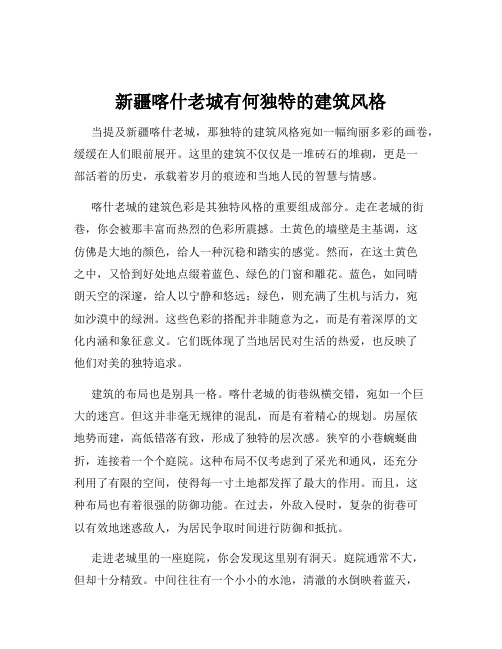 新疆喀什老城有何独特的建筑风格

当提及新疆喀什老城，那独特的建筑风格宛如一幅绚丽多彩的画卷，缓缓在人们眼前展开。这里的建筑不仅仅是一堆砖石的堆砌，更是一部活着的历史，承载着岁月的痕迹和当地人民的智慧与情感。

喀什老城的建筑色彩是其独特风格的重要组成部分。走在老城的街巷，你会被那丰富而热烈的色彩所震撼。土黄色的墙壁是主基调，这仿佛是大地的颜色，给人一种沉稳和踏实的感觉。然而，在这土黄色之中，又恰到好处地点缀着蓝色、绿色的门窗和雕花。蓝色，如同晴朗天空的深邃，给人以宁静和悠远；绿色，则充满了生机与活力，宛如沙漠中的绿洲。这些色彩的搭配并非随意为之，而是有着深厚的文化内涵和象征意义。它们既体现了当地居民对生活的热爱，也反映了他们对美的独特追求。

建筑的布局也是别具一格。喀什老城的街巷纵横交错，宛如一个巨大的迷宫。但这并非毫无规律的混乱，而是有着精心的规划。房屋依地势而建，高低错落有致，形成了独特的层次感。狭窄的小巷蜿蜒曲折，连接着一个个庭院。这种布局不仅考虑到了采光和通风，还充分利用了有限的空间，使得每一寸土地都发挥了最大的作用。而且，这种布局也有着很强的防御功能。在过去，外敌入侵时，复杂的街巷可以有效地迷惑敌人，为居民争取时间进行防御和抵抗。

走进老城里的一座庭院，你会发现这里别有洞天。庭院通常不大，但却十分精致。中间往往有一个小小的水池，清澈的水倒映着蓝天，